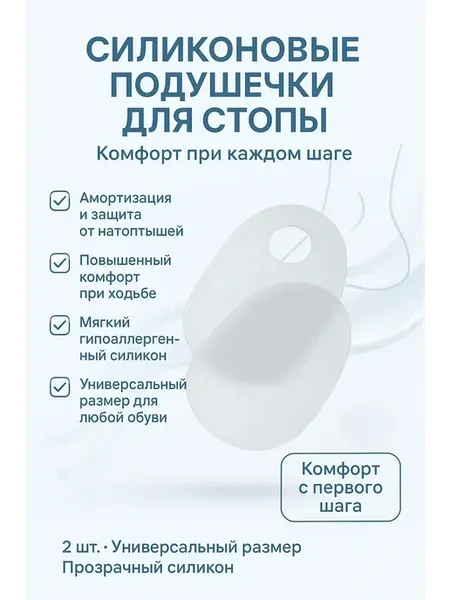 СИЛИКОНОВЫЕ ПОДУШЕЧКИ ДЛЯ СТОПЫ

Комфорт при каждом шаге

Амортизация и защита от натоптышей

Повышенный комфорт при ходьбе

Мягкий гипоаллергенный силикон

Универсальный размер для любой обуви

Комфорт с первого шага

2 шт. · Универсальный размер
Прозрачный силикон